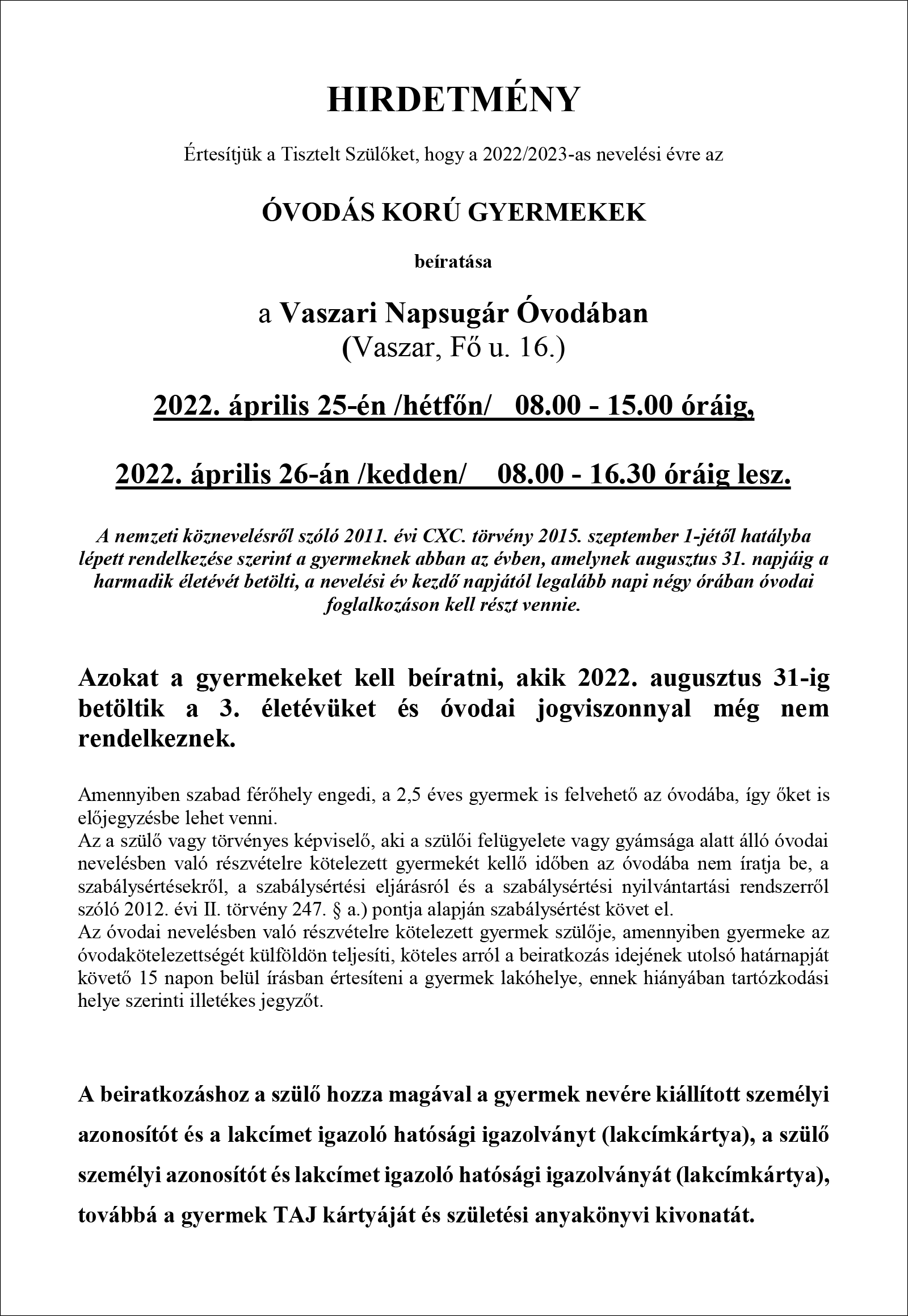 HIRDETMÉNY

Értesítjük a Tisztelt Szülőket, hogy a 2022/2023-as nevelési évre az

ÓVODÁS KORÚ GYERMEKEK

beíratása

a Vaszari Napsugár Óvodában
(Vaszar, Fő u. 16.)

2022. április 25-én /hétfőn/ 08.00 - 15.00 óráig,

2022. április 26-án /kedden/ 08.00 - 16.30 óráig lesz.

A nemzeti köznevelésről szóló 2011. évi CXC. törvény 2015. szeptember 1-jétől hatályba lépett rendelkezése szerint a gyermeknek abban az évben, amelynek augusztus 31. napjáig a harmadik életévét betölti, a nevelési év kezdő napjától legalább napi négy órában óvodai foglalkozáson kell részt vennie.

Azokat a gyermekeket kell beíratni, akik 2022. augusztus 31-ig betöltik a 3. életévüket és óvodai jogviszonnyal még nem rendelkeznek.

Amennyiben szabad férőhely engedi, a 2,5 éves gyermek is felvehető az óvodába, így őket is előjegyzésbe lehet venni.
Az a szülő vagy törvényes képviselő, aki a szülői felügyelete vagy gyámsága alatt álló óvodai nevelésben való részvételre kötelezett gyermekét kellő időben az óvodába nem íratja be, a szabálysértésekről, a szabálysértési eljárásról és a szabálysértési nyilvántartási rendszerről szóló 2012. évi II. törvény 247. § a.) pontja alapján szabálysértést követ el.
Az óvodai nevelésben való részvételre kötelezett gyermek szülője, amennyiben gyermeke az óvodakötelezettségét külföldön teljesíti, köteles arról a beiratkozás idejének utolsó határnapját követő 15 napon belül írásban értesíteni a gyermek lakóhelye, ennek hiányában tartózkodási helye szerinti illetékes jegyzőt.

A beiratkozáshoz a szülő hozza magával a gyermek nevére kiállított személyi azonosítót és a lakcímet igazoló hatósági igazolványt (lakcímkártya), a szülő személyi azonosítót és lakcímet igazoló hatósági igazolványát (lakcímkártya), továbbá a gyermek TAJ kártyáját és születési anyakönyvi kivonatát.